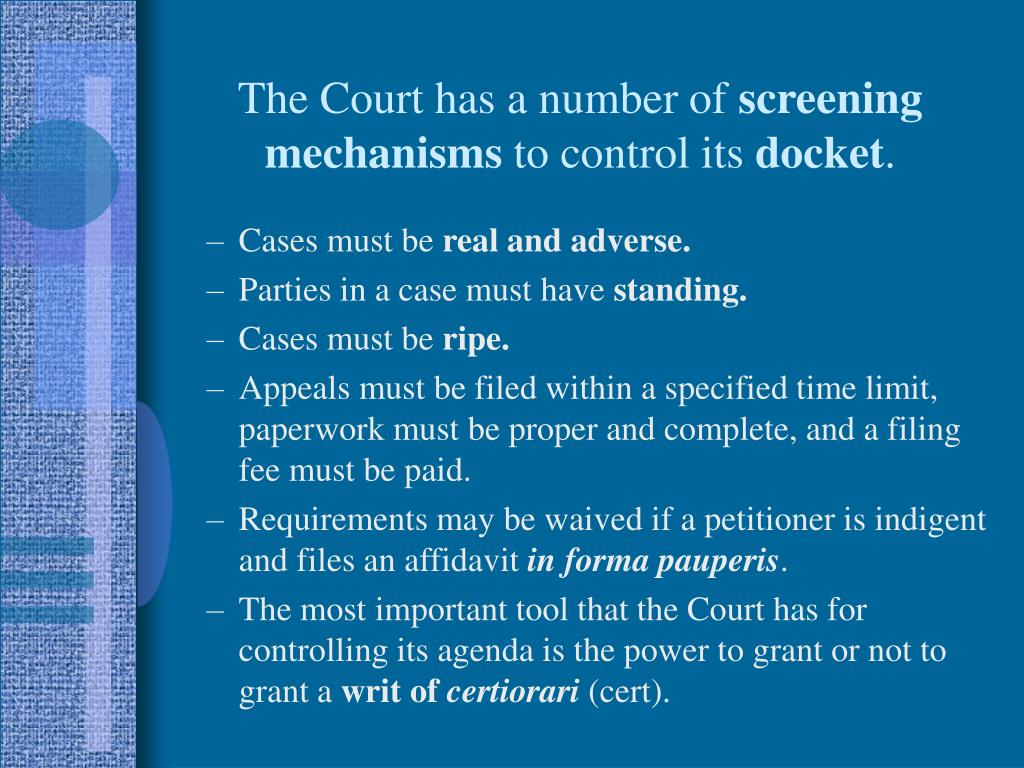 The Court has a number of screening mechanisms to control its docket.

– Cases must be real and adverse.
– Parties in a case must have standing.
– Cases must be ripe.
– Appeals must be filed within a specified time limit, paperwork must be proper and complete, and a filing fee must be paid.
– Requirements may be waived if a petitioner is indigent and files an affidavit in forma pauperis.
– The most important tool that the Court has for controlling its agenda is the power to grant or not to grant a writ of certiorari (cert).